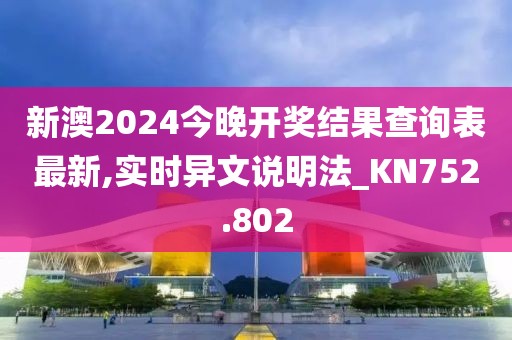 新澳2024今晚开奖结果查询表最新,实时异文说明法_KN752.802